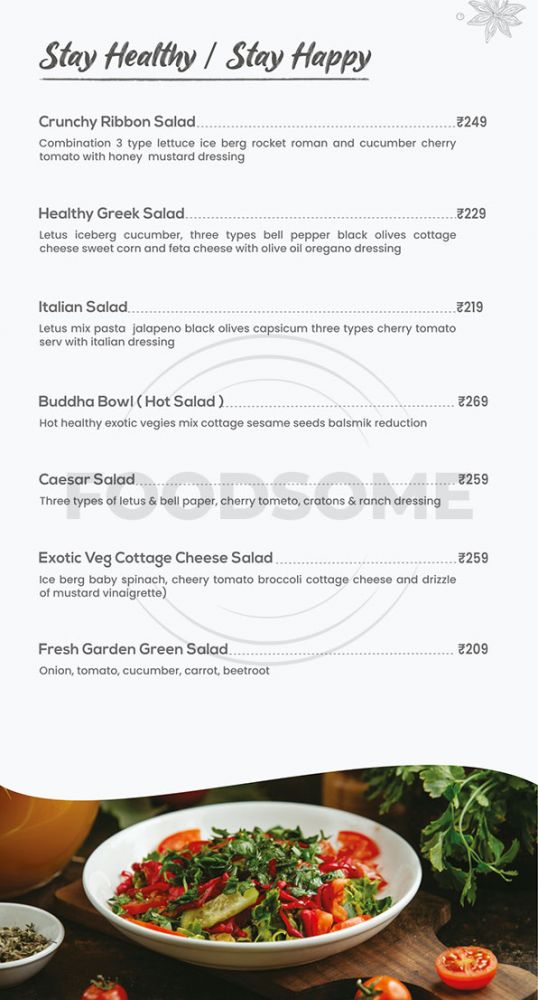 Stay Healthy / Stay Happy

Crunchy Ribbon Salad ₹249
Combination 3 type lettuce ice berg rocket roman and cucumber cherry tomato with honey mustard dressing

Healthy Greek Salad ₹229
Letus iceberg cucumber, three types bell pepper black olives cottage cheese sweet corn and feta cheese with olive oil oregano dressing

Italian Salad ₹219
Letus mix pasta jalapeno black olives capsicum three types cherry tomato serv with italian dressing

Buddha Bowl ( Hot Salad ) ₹269
Hot healthy exotic vegies mix cottage sesame seeds balsmik reduction

Caesar Salad ₹259
Three types of letus & bell paper, cherry tometo, cratons & ranch dressing

FOODSOME

Exotic Veg Cottage Cheese Salad ₹259
Ice berg baby spinach, cheery tomato broccoli cottage cheese and drizzle of mustard vinaigrette)

Fresh Garden Green Salad ₹209
Onion, tomato, cucumber, carrot, beetroot